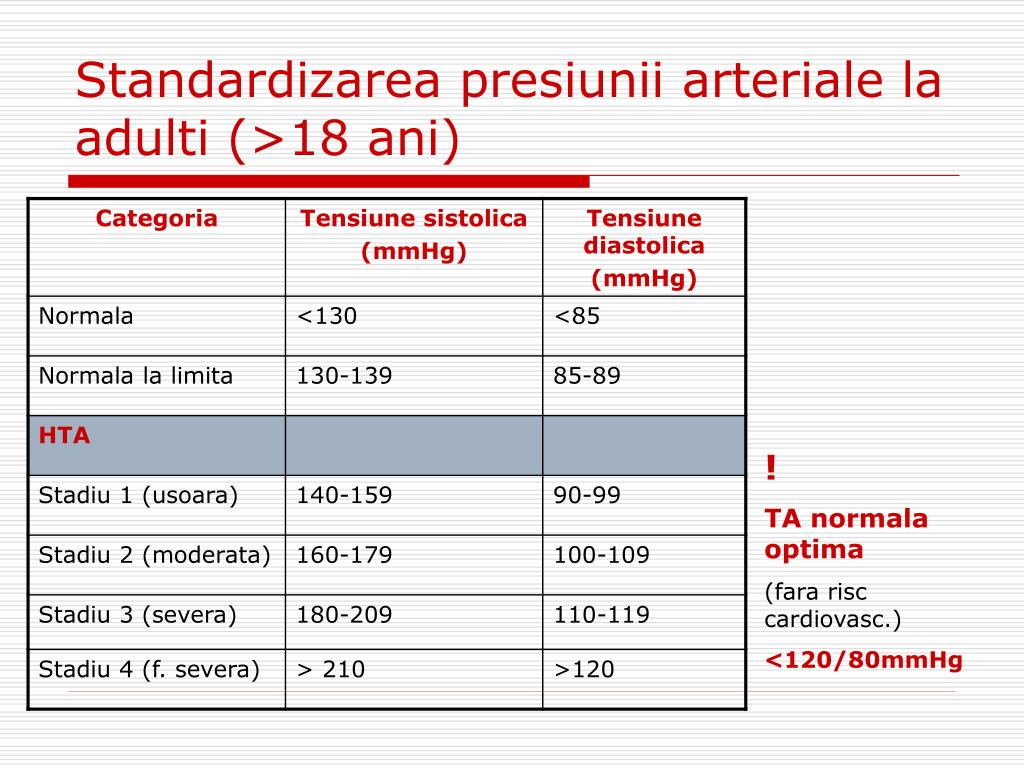 Standardizarea presiunii arteriale la adulti (>18 ani)

| Categoria | Tensiune sistolica (mmHg) | Tensiune diastolica (mmHg) |
|---|---|---|
| Normala | <130 | <85 |
| Normala la limita | 130-139 | 85-89 |
| HTA | | |
| Stadiu 1 (usoara) | 140-159 | 90-99 |
| Stadiu 2 (moderata) | 160-179 | 100-109 |
| Stadiu 3 (severa) | 180-209 | 110-119 |
| Stadiu 4 (f. severa) | > 210 | >120 |

!

TA normala optima

(fara risc cardiovasc.)

<120/80mmHg